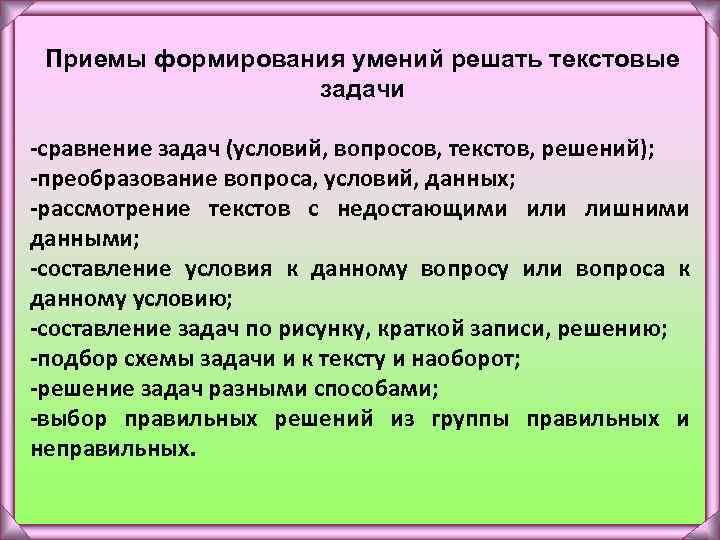 Приемы формирования умений решать текстовые задачи

-сравнение задач (условий, вопросов, текстов, решений);
-преобразование вопроса, условий, данных;
-рассмотрение текстов с недостающими или лишними данными;
-составление условия к данному вопросу или вопроса к данному условию;
-составление задач по рисунку, краткой записи, решению;
-подбор схемы задачи и к тексту и наоборот;
-решение задач разными способами;
-выбор правильных решений из группы правильных и неправильных.